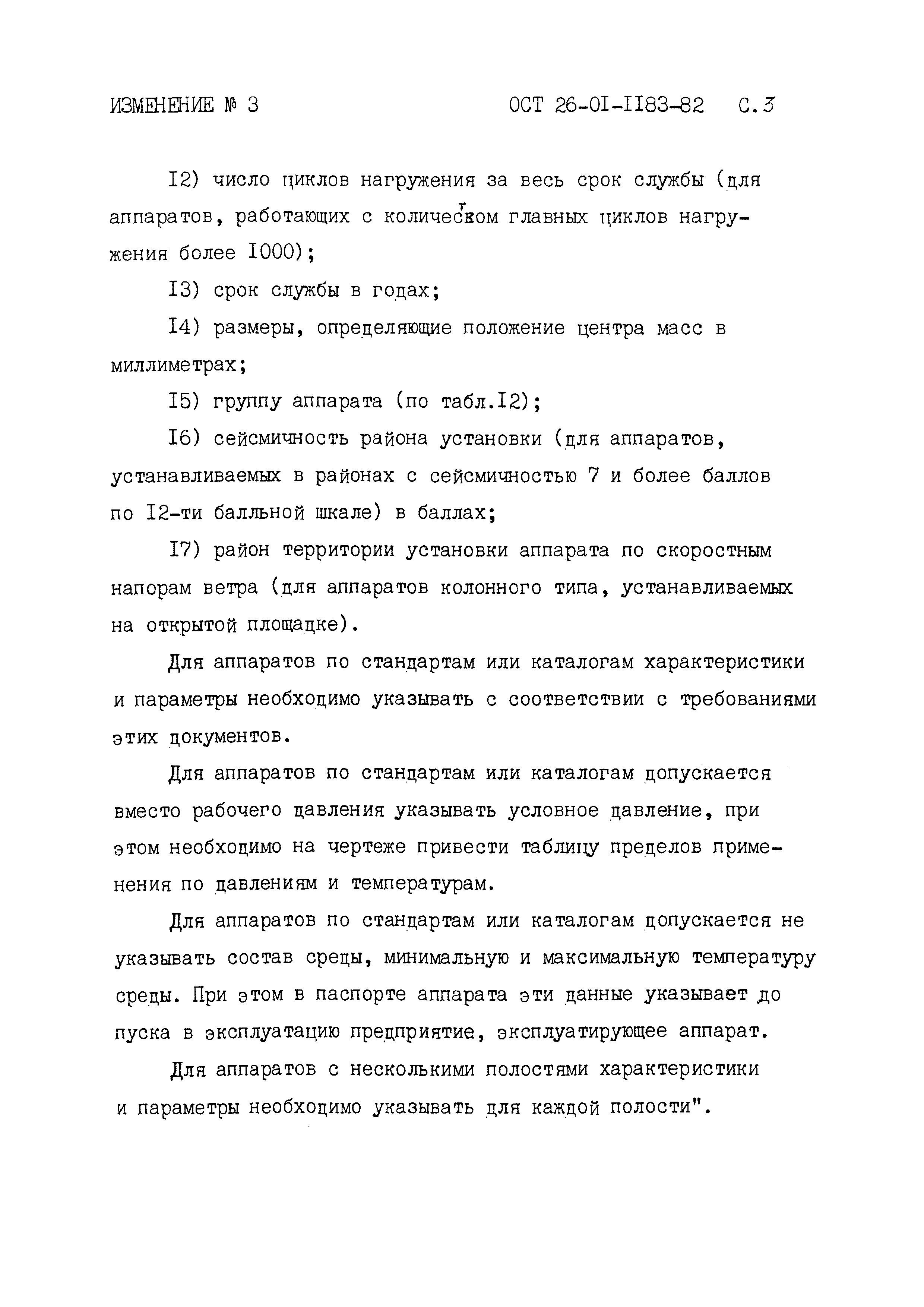 ИЗМЕНЕНИЕ № 3 ОСТ 26-01-1183-82 С.3

12) число циклов нагружения за весь срок службы (для аппаратов, работающих с количеством главных циклов нагружения более 1000);

13) срок службы в годах;

14) размеры, определяющие положение центра масс в миллиметрах;

15) группу аппарата (по табл.12);

16) сейсмичность района установки (для аппаратов, устанавливаемых в районах с сейсмичностью 7 и более баллов по 12-ти балльной шкале) в баллах;

17) район территории установки аппарата по скоростным напорам ветра (для аппаратов колонного типа, устанавливаемых на открытой площадке).

Для аппаратов по стандартам или каталогам характеристики и параметры необходимо указывать с соответствии с требованиями этих документов.

Для аппаратов по стандартам или каталогам допускается вместо рабочего давления указывать условное давление, при этом необходимо на чертеже привести таблицу пределов применения по давлениям и температурам.

Для аппаратов по стандартам или каталогам допускается не указывать состав среды, минимальную и максимальную температуру среды. При этом в паспорте аппарата эти данные указывает до пуска в эксплуатацию предприятие, эксплуатирующее аппарат.

Для аппаратов с несколькими полостями характеристики и параметры необходимо указывать для каждой полости".